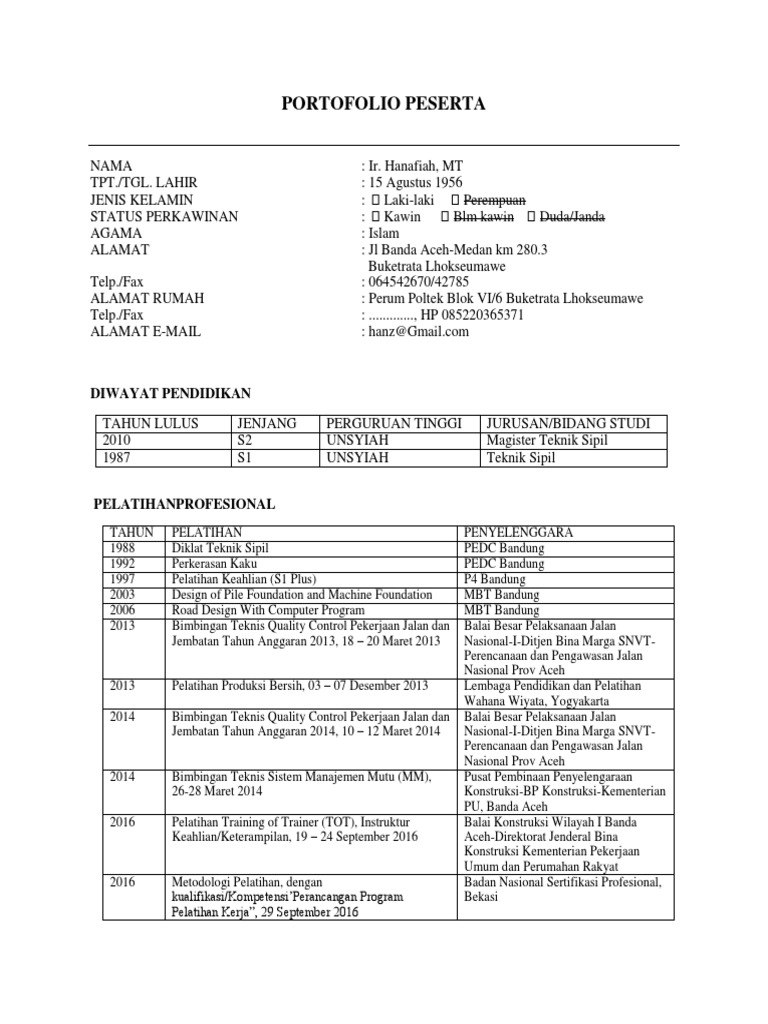 PORTOFOLIO PESERTA

NAMA : Ir. Hanafiah, MT
TPT./TGL. LAHIR : 15 Agustus 1956
JENIS KELAMIN : Laki-laki Perempuan
STATUS PERKAWINAN : Kawin Blm kawin Duda/Janda
AGAMA : Islam
ALAMAT : Jl Banda Aceh-Medan km 280.3 Buketrata Lhokseumawe
Telp./Fax : 064542670/42785
ALAMAT RUMAH : Perum Poltek Blok VI/6 Buketrata Lhokseumawe
Telp./Fax : ............., HP 085220365371
ALAMAT E-MAIL : hanz@Gmail.com

DIWAYAT PENDIDIKAN

| TAHUN LULUS | JENJANG | PERGURUAN TINGGI | JURUSAN/BIDANG STUDI |
|---|---|---|---|
| 2010 | S2 | UNSYIAH | Magister Teknik Sipil |
| 1987 | S1 | UNSYIAH | Teknik Sipil |

PELATIHANPROFESIONAL

| TAHUN | PELATIHAN | PENYELENGGARA |
|---|---|---|
| 1988 | Diklat Teknik Sipil | PEDC Bandung |
| 1992 | Perkerasan Kaku | PEDC Bandung |
| 1997 | Pelatihan Keahlian (S1 Plus) | P4 Bandung |
| 2003 | Design of Pile Foundation and Machine Foundation | MBT Bandung |
| 2006 | Road Design With Computer Program | MBT Bandung |
| 2013 | Bimbingan Teknis Quality Control Pekerjaan Jalan dan Jembatan Tahun Anggaran 2013, 18 – 20 Maret 2013 | Balai Besar Pelaksanaan Jalan Nasional-I-Ditjen Bina Marga SNVT-Perencanaan dan Pengawasan Jalan Nasional Prov Aceh |
| 2013 | Pelatihan Produksi Bersih, 03 – 07 Desember 2013 | Lembaga Pendidikan dan Pelatihan Wahana Wiyata, Yogyakarta |
| 2014 | Bimbingan Teknis Quality Control Pekerjaan Jalan dan Jembatan Tahun Anggaran 2014, 10 – 12 Maret 2014 | Balai Besar Pelaksanaan Jalan Nasional-I-Ditjen Bina Marga SNVT-Perencanaan dan Pengawasan Jalan Nasional Prov Aceh |
| 2014 | Bimbingan Teknis Sistem Manajemen Mutu (MM), 26-28 Maret 2014 | Pusat Pembinaan Penyelengaraan Konstruksi-BP Konstruksi-Kementerian PU, Banda Aceh |
| 2016 | Pelatihan Training of Trainer (TOT), Instruktur Keahlian/Keterampilan, 19 – 24 September 2016 | Balai Konstruksi Wilayah I Banda Aceh-Direktorat Jenderal Bina Konstruksi Kementerian Pekerjaan Umum dan Perumahan Rakyat |
| 2016 | Metodologi Pelatihan, dengan kualifikasi/Kompetensi"Perancangan Program Pelatihan Kerja", 29 September 2016 | Badan Nasional Sertifikasi Profesional, Bekasi |